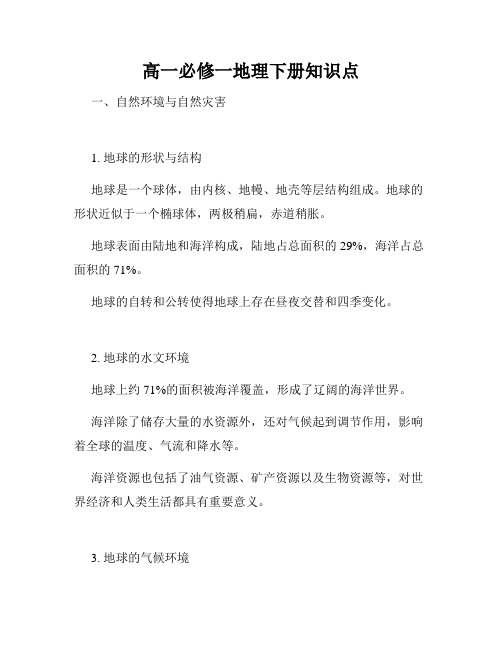 高一必修一地理下册知识点

一、自然环境与自然灾害

1. 地球的形状与结构

地球是一个球体，由内核、地幔、地壳等层结构组成。地球的形状近似于一个椭球体，两极稍扁，赤道稍胀。

地球表面由陆地和海洋构成，陆地占总面积的 29%，海洋占总面积的 71%。

地球的自转和公转使得地球上存在昼夜交替和四季变化。

2. 地球的水文环境

地球上约 71%的面积被海洋覆盖，形成了辽阔的海洋世界。

海洋除了储存大量的水资源外，还对气候起到调节作用，影响着全球的温度、气流和降水等。

海洋资源也包括了油气资源、矿产资源以及生物资源等，对世界经济和人类生活都具有重要意义。

3. 地球的气候环境